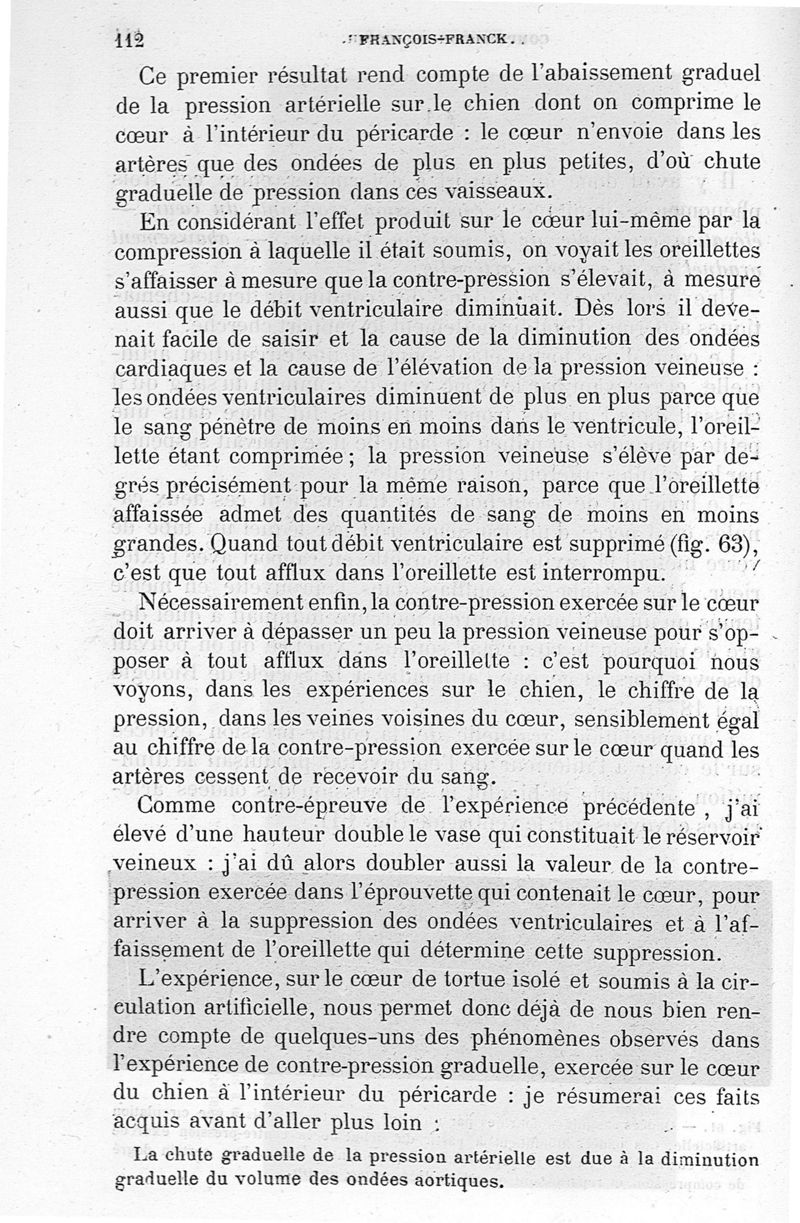 112 FRANÇOIS-FRANCK.

Ce premier résultat rend compte de l'abaissement graduel de la pression artérielle sur le chien dont on comprime le cœur à l'intérieur du péricarde : le cœur n'envoie dans les artères que des ondées de plus en plus petites, d'où chute graduelle de pression dans ces vaisseaux.

En considérant l'effet produit sur le cœur lui-même par la compression à laquelle il était soumis, on voyait les oreillettes s'affaisser à mesure que la contre-pression s'élevait, à mesure aussi que le débit ventriculaire diminuait. Dès lors il devenait facile de saisir et la cause de la diminution des ondées cardiaques et la cause de l'élévation de la pression veineuse : les ondées ventriculaires diminuent de plus en plus parce que le sang pénètre de moins en moins dans le ventricule, l'oreillette étant comprimée ; la pression veineuse s'élève par degrés précisément pour la même raison, parce que l'oreillette affaissée admet des quantités de sang de moins en moins grandes. Quand tout débit ventriculaire est supprimé (fig. 63), c'est que tout afflux dans l'oreillette est interrompu.

Nécessairement enfin, la contre-pression exercée sur le cœur doit arriver à dépasser un peu la pression veineuse pour s'opposer à tout afflux dans l'oreillette : c'est pourquoi nous voyons, dans les expériences sur le chien, le chiffre de la pression, dans les veines voisines du cœur, sensiblement égal au chiffre de la contre-pression exercée sur le cœur quand les artères cessent de recevoir du sang.

Comme contre-épreuve de l'expérience précédente, j'ai élevé d'une hauteur double le vase qui constituait le réservoir veineux : j'ai dû alors doubler aussi la valeur de la contre-pression exercée dans l'éprouvette qui contenait le cœur, pour arriver à la suppression des ondées ventriculaires et à l'affaissement de l'oreillette qui détermine cette suppression.

L'expérience, sur le cœur de tortue isolé et soumis à la circulation artificielle, nous permet donc déjà de nous bien rendre compte de quelques-uns des phénomènes observés dans l'expérience de contre-pression graduelle, exercée sur le cœur du chien à l'intérieur du péricarde : je résumerai ces faits acquis avant d'aller plus loin :

La chute graduelle de la pression artérielle est due à la diminution graduelle du volume des ondées aortiques.